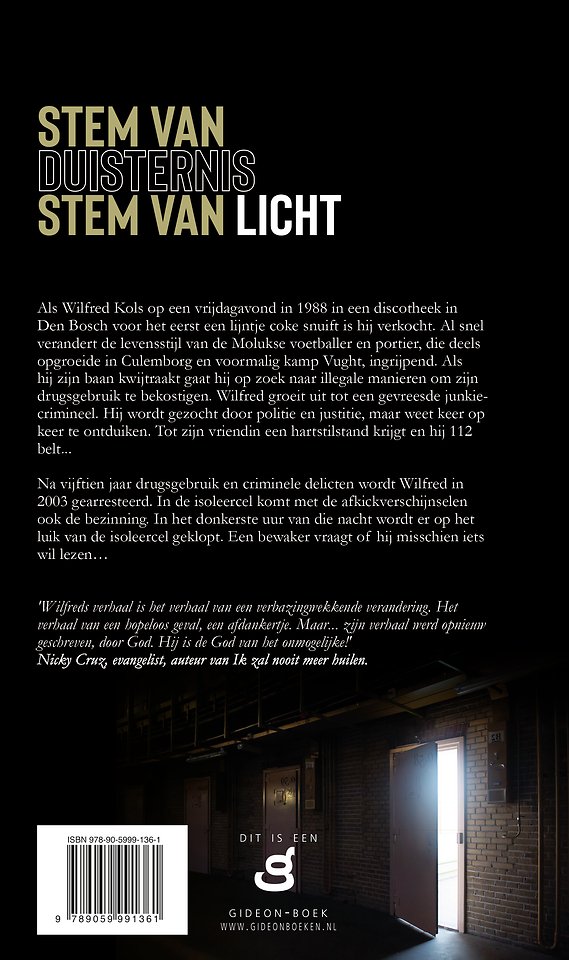 STEM VAN
DUISTERNIS
STEM VAN LICHT

Als Wilfred Kols op een vrijdagavond in 1988 in een discotheek in Den Bosch voor het eerst een lijntje coke snuift is hij verkocht. Al snel verandert de levensstijl van de Molukse voetballer en portier, die deels opgroeide in Culemborg en voormalig kamp Vught, ingrijpend. Als hij zijn baan kwijtraakt gaat hij op zoek naar illegale manieren om zijn drugsgebruik te bekostigen. Wilfred groeit uit tot een gevreesde junkie-crimineel. Hij wordt gezocht door politie en justitie, maar weet keer op keer te ontduiken. Tot zijn vriendin een hartstilstand krijgt en hij 112 belt...

Na vijftien jaar drugsgebruik en criminele delicten wordt Wilfred in 2003 gearresteerd. In de isoleercel komt met de afkickverschijnselen ook de bezinning. In het donkerste uur van die nacht wordt er op het luik van de isoleercel geklopt. Een bewaker vraagt of hij misschien iets wil lezen…

'Wilfreds verhaal is het verhaal van een verbazingwekkende verandering. Het verhaal van een hopeloos geval, een afdankertje. Maar... zijn verhaal werd opnieuw geschreven, door God. Hij is de God van het onmogelijke!'
Nicky Cruz, evangelist, auteur van Ik zal nooit meer huilen.

ISBN 978-90-5999-136-1
9 789059 991361

DIT IS EEN
GIDEON-BOEK
WWW.GIDEONBOEKEN.NL